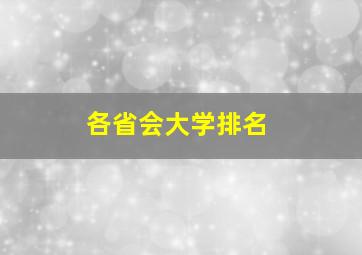 各省会大学排名